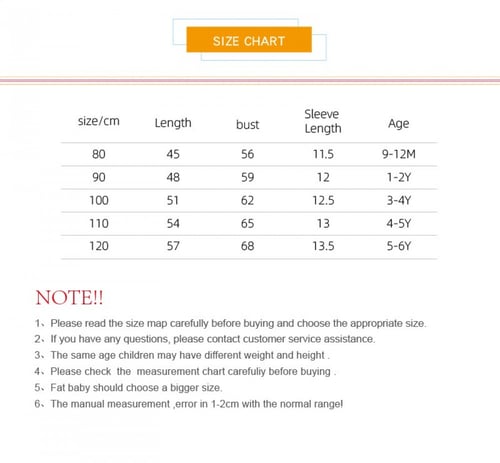 SIZE CHART

| size/cm | Length | bust | Sleeve Length | Age |
|---|---|---|---|---|
| 80 | 45 | 56 | 11.5 | 9-12M |
| 90 | 48 | 59 | 12 | 1-2Y |
| 100 | 51 | 62 | 12.5 | 3-4Y |
| 110 | 54 | 65 | 13 | 4-5Y |
| 120 | 57 | 68 | 13.5 | 5-6Y |

NOTE!!

1、Please read the size map carefully before buying and choose the appropriate size.
2、If you have any questions, please contact customer service assistance.
3、The same age children may have different weight and height .
4、Please check the measurement chart carefuliy before buying .
5、Fat baby should choose a bigger size.
6、The manual measurement ,error in 1-2cm with the normal range!